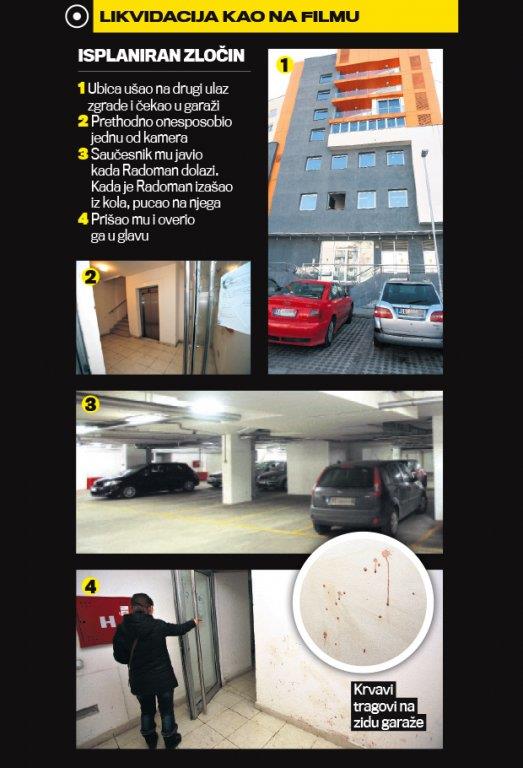 LIKVIDACIJA KAO NA FILMU

ISPLANIRAN ZLOČIN

1 Ubica ušao na drugi ulaz zgrade i čekao u garaži
2 Prethodno onesposobio jednu od kamera
3 Saučesnik mu javio kada Radoman dolazi. Kada je Radoman izašao iz kola, pucao na njega
4 Prišao mu i overio ga u glavu

1

2

3

4

Krvavi tragovi na zidu garaže